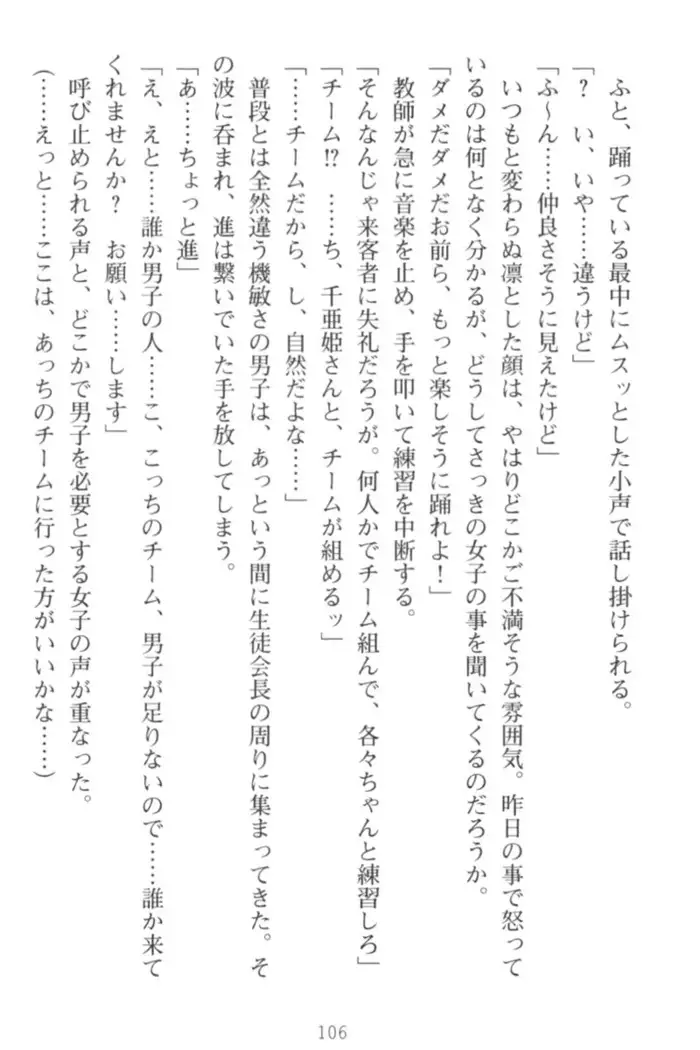 ふと、踊っている最中にムスッとした小声で話し掛けられる。

「？　い、いや……違うけど」

「ふ～ん……仲良さそうに見えたけど」

いつもと変わらぬ凛とした顔は、やはりどこかご不満そうな雰囲気。昨日の事で怒っているのは何となく分かるが、どうしてさっきの女子の事を聞いてくるのだろうか。

「ダメだダメだお前ら、もっと楽しそうに踊れよ！」

教師が急に音楽を止め、手を叩いて練習を中断する。

「そんなんじゃ来客者に失礼だろうが。何人かでチーム組んで、各々ちゃんと練習しろ」

「チーム!?　……ち、千亜姫さんと、チームが組めるッ」

「……チームだから、し、自然だよな……」

普段とは全然違う機敏さの男子は、あっという間に生徒会長の周りに集まってきた。その波に呑まれ、進は繋いでいた手を放してしまう。

「あ……ちょっと進」

「え、えと……誰か男子の人……こ、こっちのチーム、男子が足りないので……誰か来てくれませんか？　お願い……します」

呼び止められる声と、どこかで男子を必要とする女子の声が重なった。

（……えっと……ここは、あっちのチームに行った方がいいかな……）

106